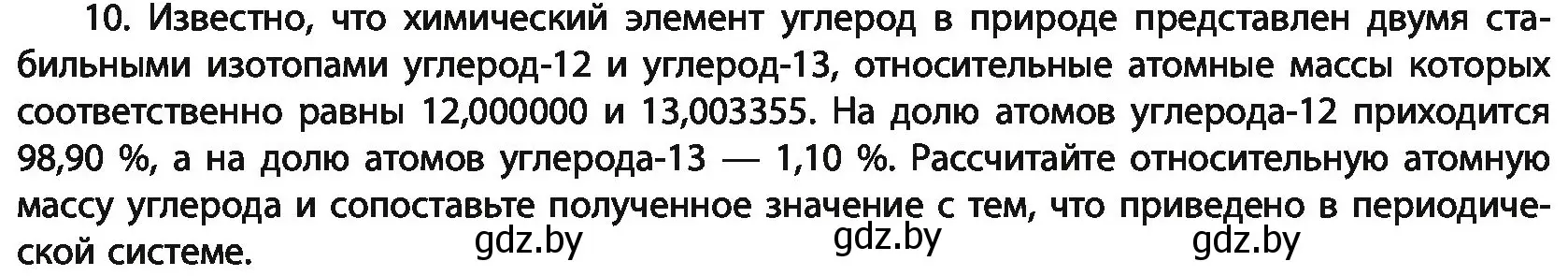 10. Известно, что химический элемент углерод в природе представлен двумя стабильными изотопами углерод-12 и углерод-13, относительные атомные массы которых соответственно равны 12,000000 и 13,003355. На долю атомов углерода-12 приходится 98,90 %, а на долю атомов углерода-13 — 1,10 %. Рассчитайте относительную атомную массу углерода и сопоставьте полученное значение с тем, что приведено в периодической системе.

gdz.by gdz.by gdz.by